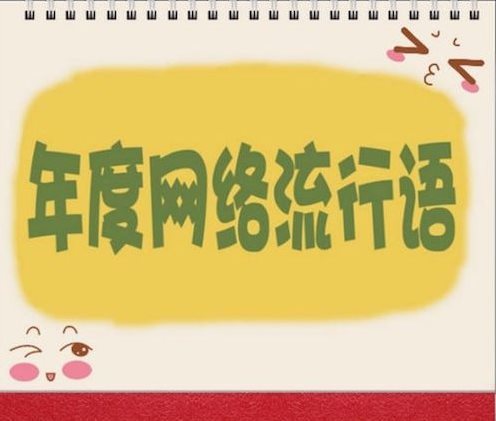 年度网络流行语